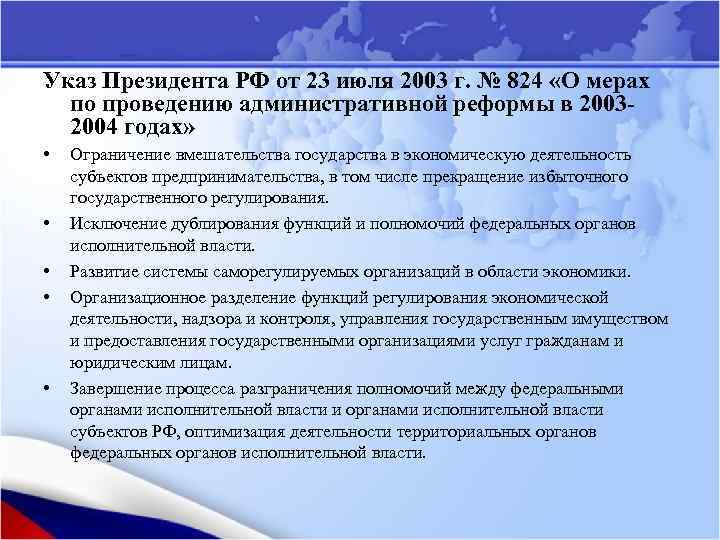 Указ Президента РФ от 23 июля 2003 г. № 824 «О мерах по проведению административной реформы в 2003-2004 годах»

• Ограничение вмешательства государства в экономическую деятельность субъектов предпринимательства, в том числе прекращение избыточного государственного регулирования.
• Исключение дублирования функций и полномочий федеральных органов исполнительной власти.
• Развитие системы саморегулируемых организаций в области экономики.
• Организационное разделение функций регулирования экономической деятельности, надзора и контроля, управления государственным имуществом и предоставления государственными организациями услуг гражданам и юридическим лицам.
• Завершение процесса разграничения полномочий между федеральными органами исполнительной власти и органами исполнительной власти субъектов РФ, оптимизация деятельности территориальных органов федеральных органов исполнительной власти.